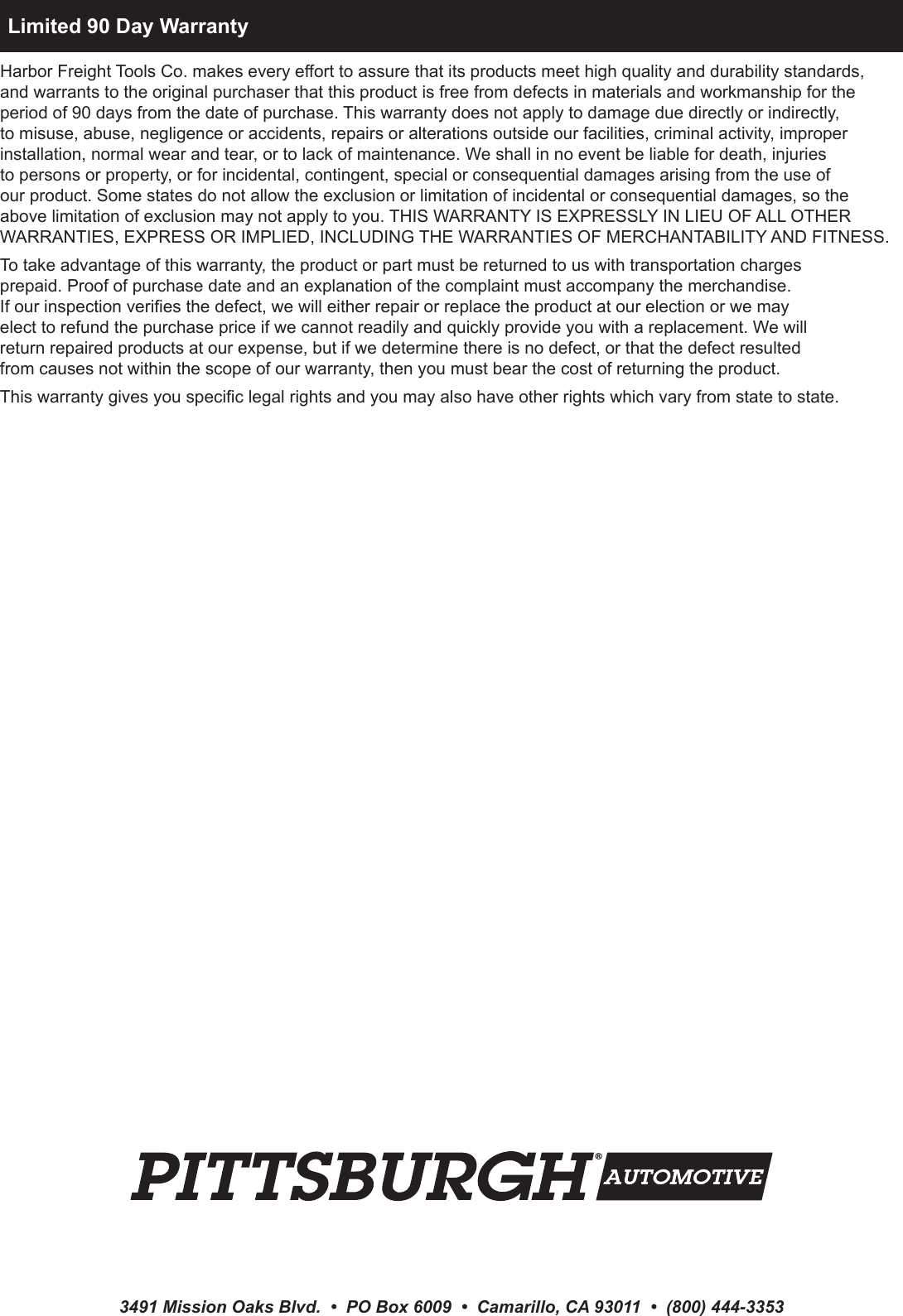 Limited 90 Day Warranty

Harbor Freight Tools Co. makes every effort to assure that its products meet high quality and durability standards, and warrants to the original purchaser that this product is free from defects in materials and workmanship for the period of 90 days from the date of purchase. This warranty does not apply to damage due directly or indirectly, to misuse, abuse, negligence or accidents, repairs or alterations outside our facilities, criminal activity, improper installation, normal wear and tear, or to lack of maintenance. We shall in no event be liable for death, injuries to persons or property, or for incidental, contingent, special or consequential damages arising from the use of our product. Some states do not allow the exclusion or limitation of incidental or consequential damages, so the above limitation of exclusion may not apply to you. THIS WARRANTY IS EXPRESSLY IN LIEU OF ALL OTHER WARRANTIES, EXPRESS OR IMPLIED, INCLUDING THE WARRANTIES OF MERCHANTABILITY AND FITNESS.

To take advantage of this warranty, the product or part must be returned to us with transportation charges prepaid. Proof of purchase date and an explanation of the complaint must accompany the merchandise. If our inspection verifies the defect, we will either repair or replace the product at our election or we may elect to refund the purchase price if we cannot readily and quickly provide you with a replacement. We will return repaired products at our expense, but if we determine there is no defect, or that the defect resulted from causes not within the scope of our warranty, then you must bear the cost of returning the product.

This warranty gives you specific legal rights and you may also have other rights which vary from state to state.

PITTSBURGH® AUTOMOTIVE

3491 Mission Oaks Blvd. • PO Box 6009 • Camarillo, CA 93011 • (800) 444-3353